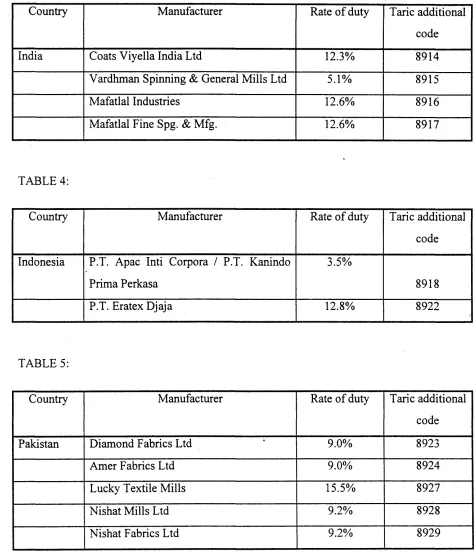 | Country | Manufacturer | Rate of duty | Taric additional code |
|---|---|---|---|
| India | Coats Viyella India Ltd | 12.3% | 8914 |
|  | Vardhman Spinning & General Mills Ltd | 5.1% | 8915 |
|  | Mafatlal Industries | 12.6% | 8916 |
|  | Mafatlal Fine Spg. & Mfg. | 12.6% | 8917 |

TABLE 4:

| Country | Manufacturer | Rate of duty | Taric additional code |
|---|---|---|---|
| Indonesia | P.T. Apac Inti Corpora / P.T. Kanindo Prima Perkasa | 3.5% | 8918 |
|  | P.T. Eratex Djaja | 12.8% | 8922 |

TABLE 5:

| Country | Manufacturer | Rate of duty | Taric additional code |
|---|---|---|---|
| Pakistan | Diamond Fabrics Ltd | 9.0% | 8923 |
|  | Amer Fabrics Ltd | 9.0% | 8924 |
|  | Lucky Textile Mills | 15.5% | 8927 |
|  | Nishat Mills Ltd | 9.2% | 8928 |
|  | Nishat Fabrics Ltd | 9.2% | 8929 |